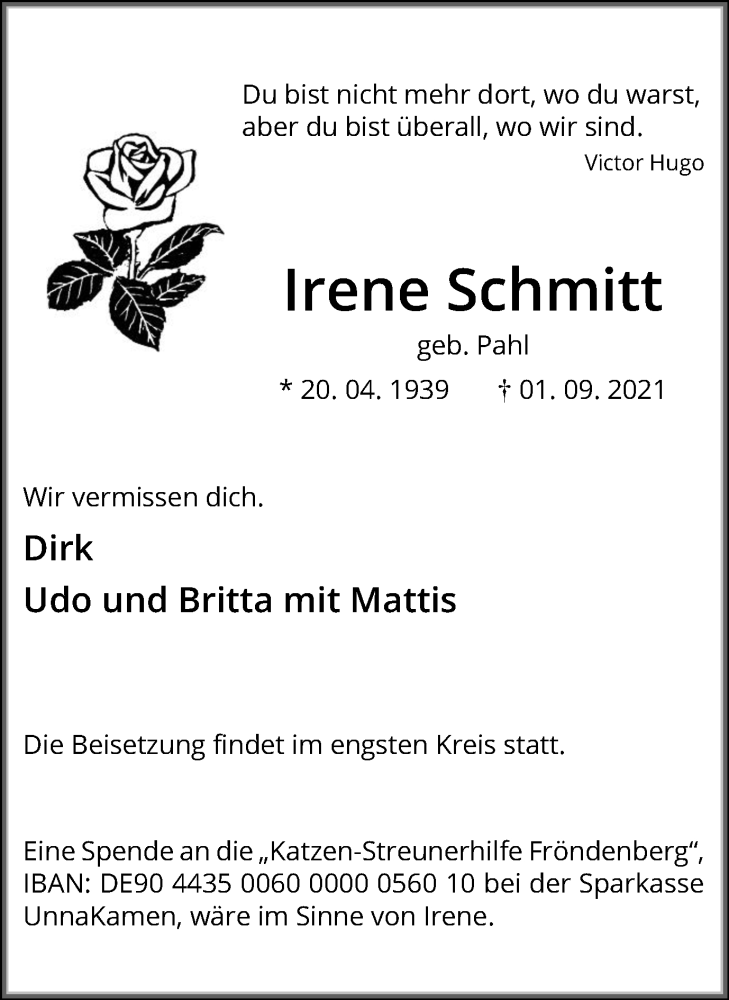 Du bist nicht mehr dort, wo du warst,
aber du bist überall, wo wir sind.
Victor Hugo

Irene Schmitt
geb. Pahl
* 20. 04. 1939 † 01. 09. 2021

Wir vermissen dich.

Dirk
Udo und Britta mit Mattis

Die Beisetzung findet im engsten Kreis statt.

Eine Spende an die „Katzen-Streunerhilfe Fröndenberg“, IBAN: DE90 4435 0060 0000 0560 10 bei der Sparkasse UnnaKamen, wäre im Sinne von Irene.